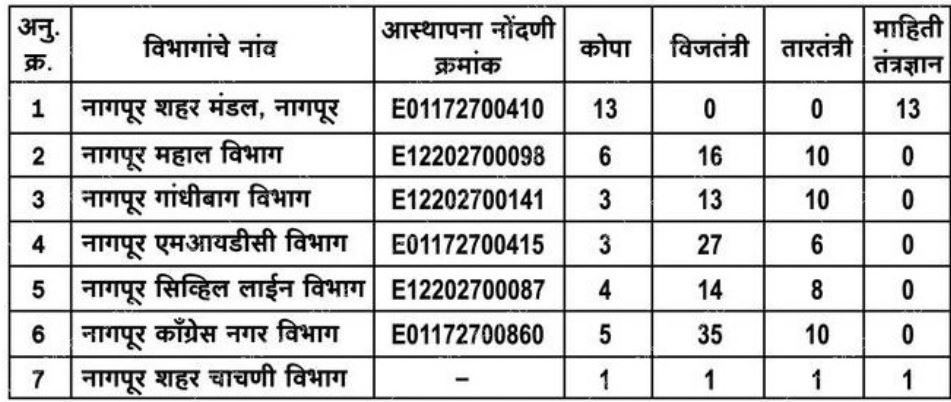 | अनु. क्र. | विभागांचे नांव | आस्थापना नोंदणी क्रमांक | कोपा | विजतंत्री | तारतंत्री | माहिती तंत्रज्ञान |
|---|---|---|---|---|---|---|
| 1 | नागपूर शहर मंडल, नागपूर | E01172700410 | 13 | 0 | 0 | 13 |
| 2 | नागपूर महाल विभाग | E12202700098 | 6 | 16 | 10 | 0 |
| 3 | नागपूर गांधीबाग विभाग | E12202700141 | 3 | 13 | 10 | 0 |
| 4 | नागपूर एमआयडीसी विभाग | E01172700415 | 3 | 27 | 6 | 0 |
| 5 | नागपूर सिव्हिल लाईन विभाग | E12202700087 | 4 | 14 | 8 | 0 |
| 6 | नागपूर काँग्रेस नगर विभाग | E01172700860 | 5 | 35 | 10 | 0 |
| 7 | नागपूर शहर चाचणी विभाग | – | 1 | 1 | 1 | 1 |